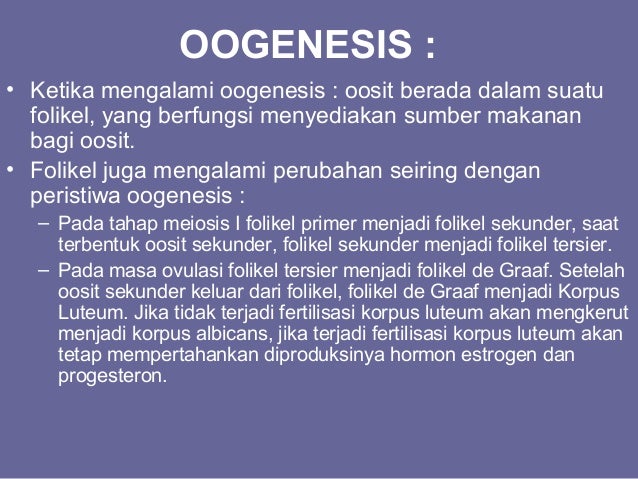 OOGENESIS :

• Ketika mengalami oogenesis : oosit berada dalam suatu folikel, yang berfungsi menyediakan sumber makanan bagi oosit.

• Folikel juga mengalami perubahan seiring dengan peristiwa oogenesis :

– Pada tahap meiosis I folikel primer menjadi folikel sekunder, saat terbentuk oosit sekunder, folikel sekunder menjadi folikel tersier.

– Pada masa ovulasi folikel tersier menjadi folikel de Graaf. Setelah oosit sekunder keluar dari folikel, folikel de Graaf menjadi Korpus Luteum. Jika tidak terjadi fertilisasi korpus luteum akan mengkerut menjadi korpus albicans, jika terjadi fertilisasi korpus luteum akan tetap mempertahankan diproduksinya hormon estrogen dan progesteron.